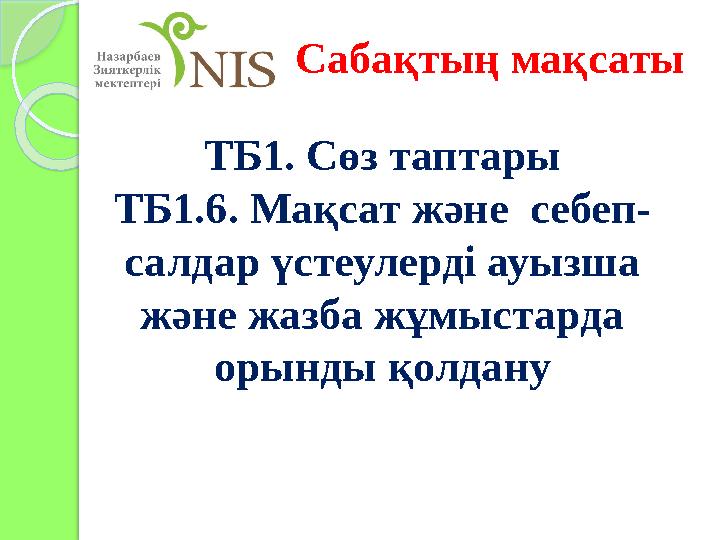 Назарбаев Зияткерлік мектептері
NIS

Сабақтың мақсаты

ТБ1. Сөз таптары
ТБ1.6. Мақсат және себеп-салдар үстеулерді ауызша және жазба жұмыстарда орынды қолдану